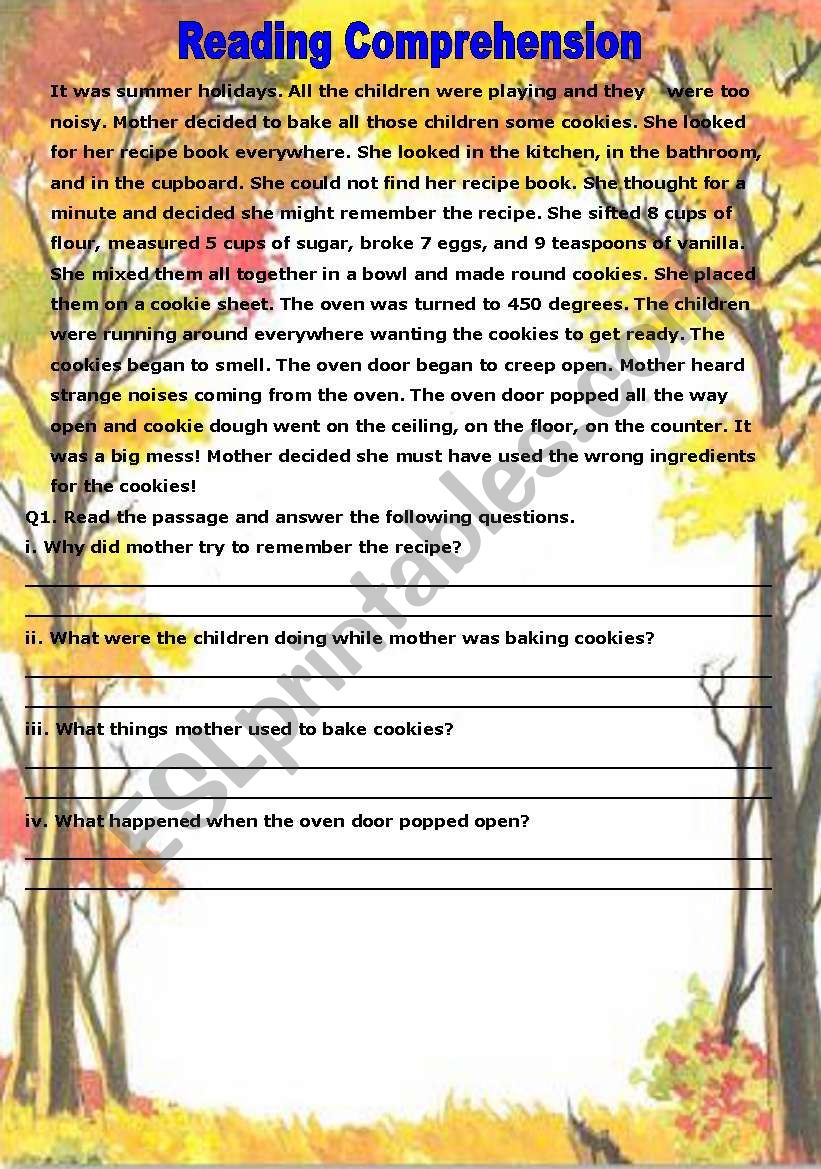 Reading Comprehension

It was summer holidays. All the children were playing and they were too noisy. Mother decided to bake all those children some cookies. She looked for her recipe book everywhere. She looked in the kitchen, in the bathroom, and in the cupboard. She could not find her recipe book. She thought for a minute and decided she might remember the recipe. She sifted 8 cups of flour, measured 5 cups of sugar, broke 7 eggs, and 9 teaspoons of vanilla. She mixed them all together in a bowl and made round cookies. She placed them on a cookie sheet. The oven was turned to 450 degrees. The children were running around everywhere wanting the cookies to get ready. The cookies began to smell. The oven door began to creep open. Mother heard strange noises coming from the oven. The oven door popped all the way open and cookie dough went on the ceiling, on the floor, on the counter. It was a big mess! Mother decided she must have used the wrong ingredients for the cookies!

Q1. Read the passage and answer the following questions.

i. Why did mother try to remember the recipe?

ii. What were the children doing while mother was baking cookies?

iii. What things mother used to bake cookies?

iv. What happened when the oven door popped open?

ESLprintables.com